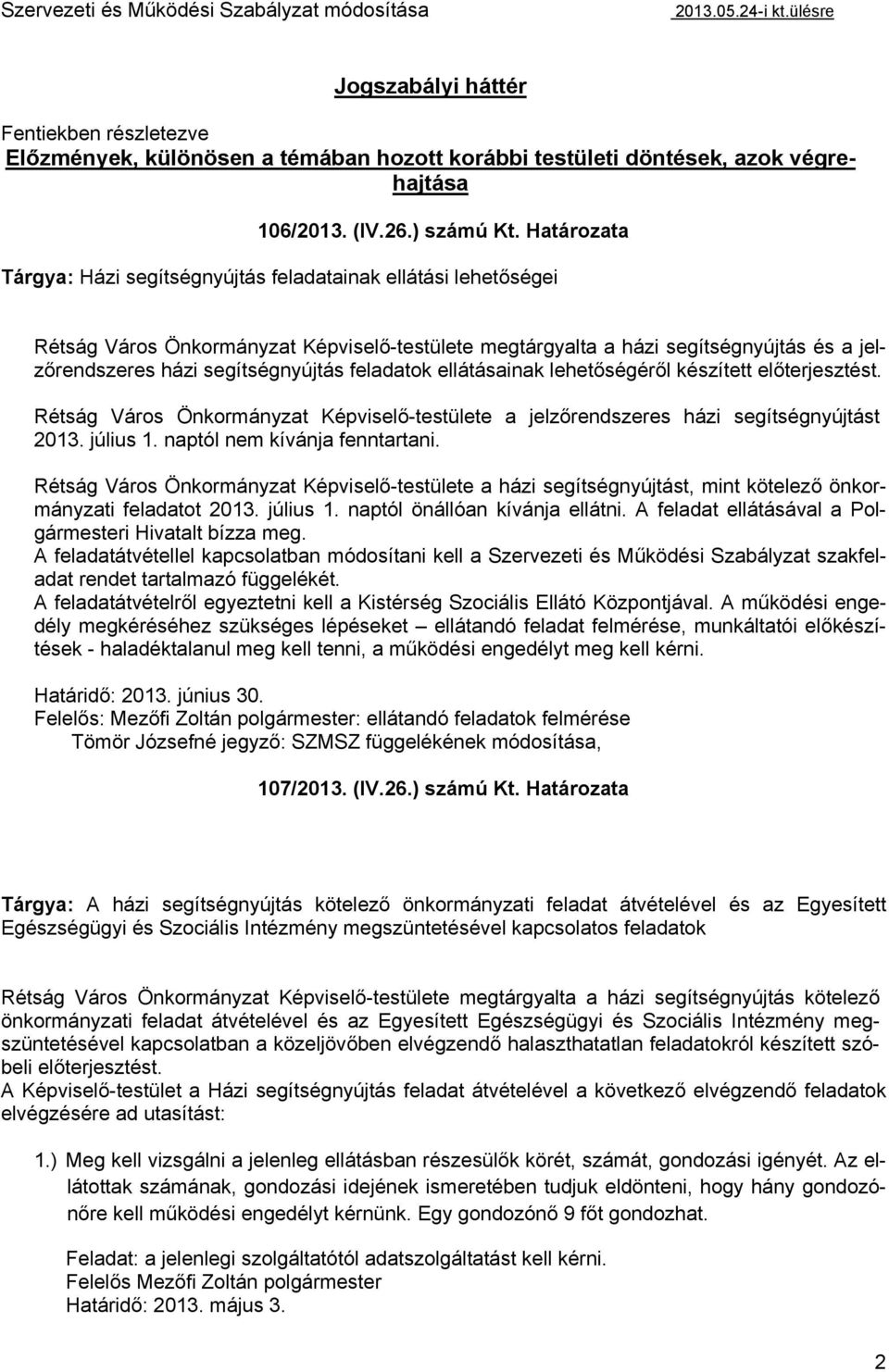 Szervezeti és Működési Szabályzat módosítása 2013.05.24-i kt.ülésre

Jogszabályi háttér

Fentiekben részletezve

Előzmények, különösen a témában hozott korábbi testületi döntések, azok végrehajtása

106/2013. (IV.26.) számú Kt. Határozata

Tárgya: Házi segítségnyújtás feladatainak ellátási lehetőségei

Rétság Város Önkormányzat Képviselő-testülete megtárgyalta a házi segítségnyújtás és a jelzőrendszeres házi segítségnyújtás feladatok ellátásainak lehetőségéről készített előterjesztést.

Rétság Város Önkormányzat Képviselő-testülete a jelzőrendszeres házi segítségnyújtást 2013. július 1. naptól nem kívánja fenntartani.

Rétság Város Önkormányzat Képviselő-testülete a házi segítségnyújtást, mint kötelező önkormányzati feladatot 2013. július 1. naptól önállóan kívánja ellátni. A feladat ellátásával a Polgármesteri Hivatalt bízza meg.
A feladatátvétellel kapcsolatban módosítani kell a Szervezeti és Működési Szabályzat szakfeladat rendet tartalmazó függelékét.
A feladatátvételről egyeztetni kell a Kistérség Szociális Ellátó Központjával. A működési engedély megkéréséhez szükséges lépéseket – ellátandó feladat felmérése, munkáltatói előkészítések - haladéktalanul meg kell tenni, a működési engedélyt meg kell kérni.

Határidő: 2013. június 30.
Felelős: Mezőfi Zoltán polgármester: ellátandó feladatok felmérése
Tömör Józsefné jegyző: SZMSZ függelékének módosítása,

107/2013. (IV.26.) számú Kt. Határozata

Tárgya: A házi segítségnyújtás kötelező önkormányzati feladat átvételével és az Egyesített Egészségügyi és Szociális Intézmény megszüntetésével kapcsolatos feladatok

Rétság Város Önkormányzat Képviselő-testülete megtárgyalta a házi segítségnyújtás kötelező önkormányzati feladat átvételével és az Egyesített Egészségügyi és Szociális Intézmény megszüntetésével kapcsolatban a közeljövőben elvégzendő halaszthatatlan feladatokról készített szóbeli előterjesztést.
A Képviselő-testület a Házi segítségnyújtás feladat átvételével a következő elvégzendő feladatok elvégzésére ad utasítást:

1.) Meg kell vizsgálni a jelenleg ellátásban részesülők körét, számát, gondozási igényét. Az ellátottak számának, gondozási idejének ismeretében tudjuk eldönteni, hogy hány gondozónőre kell működési engedélyt kérnünk. Egy gondozónő 9 főt gondozhat.

Feladat: a jelenlegi szolgáltatótól adatszolgáltatást kell kérni.
Felelős Mezőfi Zoltán polgármester
Határidő: 2013. május 3.

2